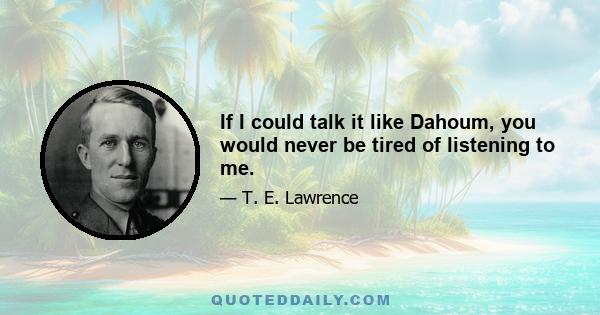 If I could talk it like Dahoum, you would never be tired of listening to me.

— T. E. Lawrence

QUOTEDDAILY.COM